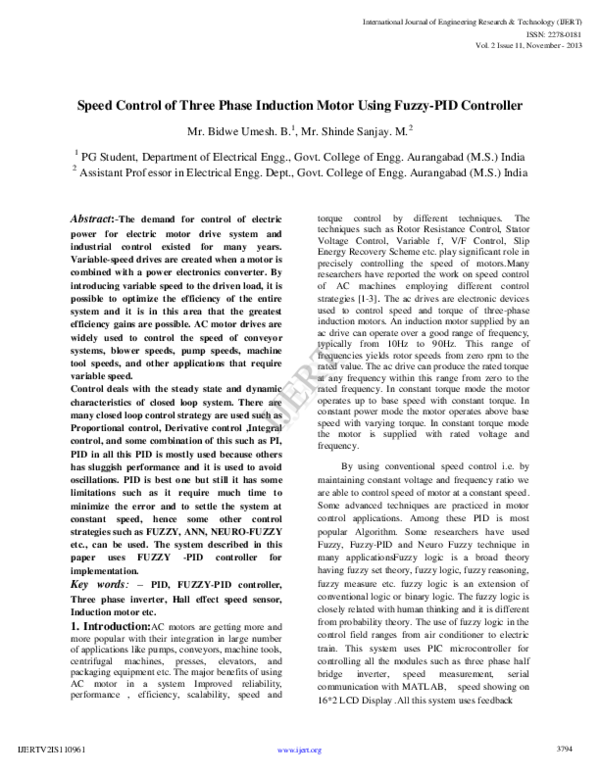 International Journal of Engineering Research & Technology (IJERT)
ISSN: 2278-0181
Vol. 2 Issue 11, November - 2013

Speed Control of Three Phase Induction Motor Using Fuzzy-PID Controller

Mr. Bidwe Umesh. B.$^1$, Mr. Shinde Sanjay. M.$^2$

$^1$ PG Student, Department of Electrical Engg., Govt. College of Engg. Aurangabad (M.S.) India
$^2$ Assistant Professor in Electrical Engg. Dept., Govt. College of Engg. Aurangabad (M.S.) India

Abstract:-The demand for control of electric power for electric motor drive system and industrial control existed for many years. Variable-speed drives are created when a motor is combined with a power electronics converter. By introducing variable speed to the driven load, it is possible to optimize the efficiency of the entire system and it is in this area that the greatest efficiency gains are possible. AC motor drives are widely used to control the speed of conveyor systems, blower speeds, pump speeds, machine tool speeds, and other applications that require variable speed.
Control deals with the steady state and dynamic characteristics of closed loop system. There are many closed loop control strategy are used such as Proportional control, Derivative control ,Integral control, and some combination of this such as PI, PID in all this PID is mostly used because others has sluggish performance and it is used to avoid oscillations. PID is best one but still it has some limitations such as it require much time to minimize the error and to settle the system at constant speed, hence some other control strategies such as FUZZY, ANN, NEURO-FUZZY etc., can be used. The system described in this paper uses FUZZY -PID controller for implementation.
Key words: – PID, FUZZY-PID controller, Three phase inverter, Hall effect speed sensor, Induction motor etc.

1. Introduction:AC motors are getting more and more popular with their integration in large number of applications like pumps, conveyors, machine tools, centrifugal machines, presses, elevators, and packaging equipment etc. The major benefits of using AC motor in a system Improved reliability, performance , efficiency, scalability, speed and torque control by different techniques. The techniques such as Rotor Resistance Control, Stator Voltage Control, Variable f, V/F Control, Slip Energy Recovery Scheme etc. play significant role in precisely controlling the speed of motors.Many researchers have reported the work on speed control of AC machines employing different control strategies [1-3]. The ac drives are electronic devices used to control speed and torque of three-phase induction motors. An induction motor supplied by an ac drive can operate over a good range of frequency, typically from 10Hz to 90Hz. This range of frequencies yields rotor speeds from zero rpm to the rated value. The ac drive can produce the rated torque at any frequency within this range from zero to the rated frequency. In constant torque mode the motor operates up to base speed with constant torque. In constant power mode the motor operates above base speed with varying torque. In constant torque mode the motor is supplied with rated voltage and frequency.

By using conventional speed control i.e. by maintaining constant voltage and frequency ratio we are able to control speed of motor at a constant speed. Some advanced techniques are practiced in motor control applications. Among these PID is most popular Algorithm. Some researchers have used Fuzzy, Fuzzy-PID and Neuro Fuzzy technique in many applicationsFuzzy logic is a broad theory having fuzzy set theory, fuzzy logic, fuzzy reasoning, fuzzy measure etc. fuzzy logic is an extension of conventional logic or binary logic. The fuzzy logic is closely related with human thinking and it is different from probability theory. The use of fuzzy logic in the control field ranges from air conditioner to electric train. This system uses PIC microcontroller for controlling all the modules such as three phase half bridge inverter, speed measurement, serial communication with MATLAB, speed showing on 16*2 LCD Display .All this system uses feedback

IJERT

IJERTV2IS110961 www.ijert.org 3794